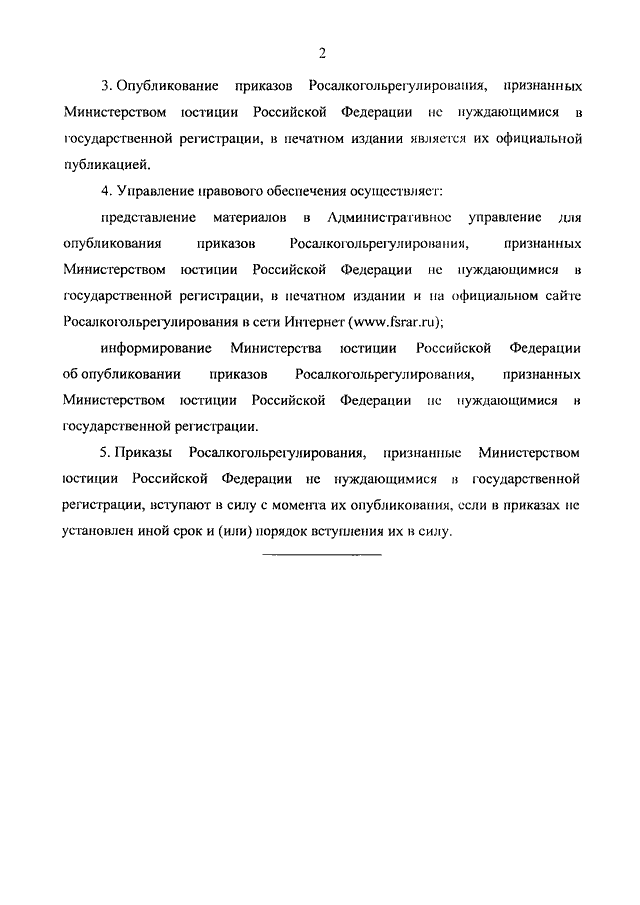 2

3. Опубликование приказов Росалкогольрегулирования, признанных Министерством юстиции Российской Федерации не нуждающимися в государственной регистрации, в печатном издании является их официальной публикацией.

4. Управление правового обеспечения осуществляет:

представление материалов в Административное управление для опубликования приказов Росалкогольрегулирования, признанных Министерством юстиции Российской Федерации не нуждающимися в государственной регистрации, в печатном издании и на официальном сайте Росалкогольрегулирования в сети Интернет (www.fsrar.ru);

информирование Министерства юстиции Российской Федерации об опубликовании приказов Росалкогольрегулирования, признанных Министерством юстиции Российской Федерации не нуждающимися в государственной регистрации.

5. Приказы Росалкогольрегулирования, признанные Министерством юстиции Российской Федерации не нуждающимися в государственной регистрации, вступают в силу с момента их опубликования, если в приказах не установлен иной срок и (или) порядок вступления их в силу.